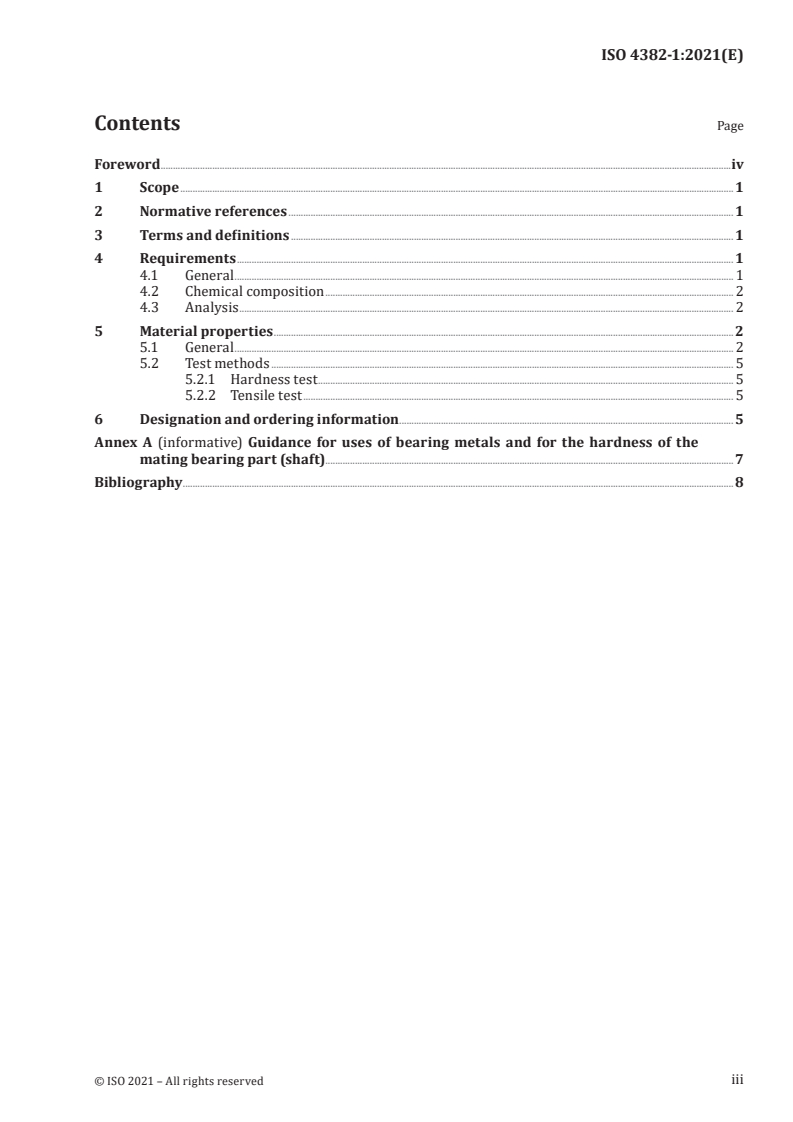 ISO 4382-1:2021(E)

Contents

Page

Foreword iv
1 Scope 1
2 Normative references 1
3 Terms and definitions 1
4 Requirements 1
4.1 General 1
4.2 Chemical composition 2
4.3 Analysis 2
5 Material properties 2
5.1 General 2
5.2 Test methods 5
5.2.1 Hardness test 5
5.2.2 Tensile test 5
6 Designation and ordering information 5
Annex A (informative) Guidance for uses of bearing metals and for the hardness of the mating bearing part (shaft) 7
Bibliography 8

© ISO 2021 – All rights reserved

iii